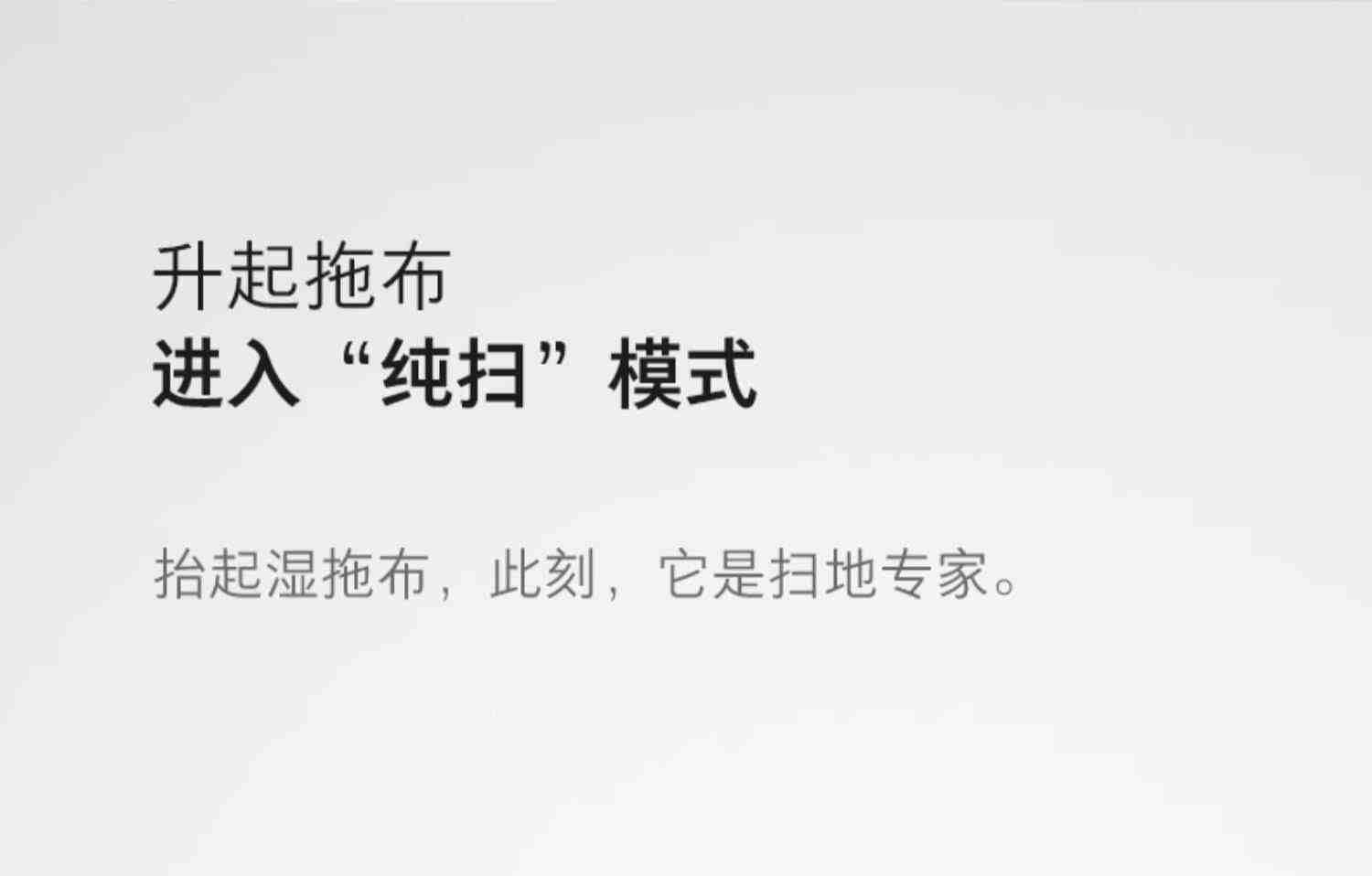 升起拖布
进入“纯扫”模式

抬起湿拖布，此刻，它是扫地专家。